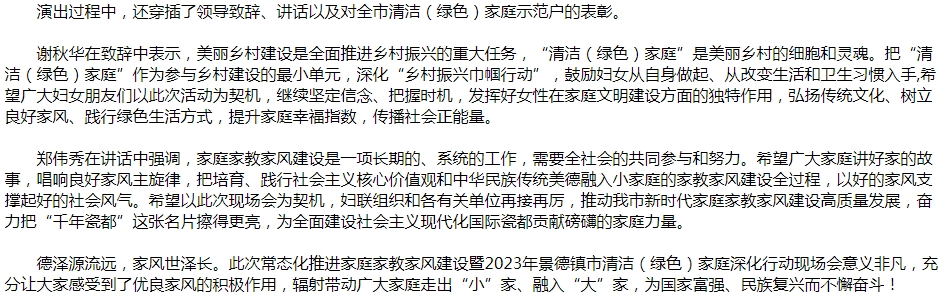 演出过程中，还穿插了领导致辞、讲话以及对全市清洁（绿色）家庭示范户的表彰。

谢秋华在致辞中表示，美丽乡村建设是全面推进乡村振兴的重大任务，“清洁（绿色）家庭”是美丽乡村的细胞和灵魂。把“清洁（绿色）家庭”作为参与乡村建设的最小单元，深化“乡村振兴巾帼行动”，鼓励妇女从自身做起、从改变生活和卫生习惯入手，希望广大妇女朋友们以此次活动为契机，继续坚定信念、把握时机，发挥好女性在家庭文明建设方面的独特作用，弘扬传统文化、树立良好家风、践行绿色生活方式，提升家庭幸福指数，传播社会正能量。

郑伟秀在讲话中强调，家庭家教家风建设是一项长期的、系统的工作，需要全社会的共同参与和努力。希望广大家庭讲好家的故事，唱响良好家风主旋律，把培育、践行社会主义核心价值观和中华民族传统美德融入小家庭的家教家风建设全过程，以好的家风支撑起好的社会风气。希望以此次现场会为契机，妇联组织和各有关单位再接再厉，推动我市新时代家庭家教家风建设高质量发展，奋力把“千年瓷都”这张名片擦得更亮，为全面建设社会主义现代化国际瓷都贡献磅礴的家庭力量。

德泽源流远，家风世泽长。此次常态化推进家庭家教家风建设暨2023年景德镇市清洁（绿色）家庭深化行动现场会意义非凡，充分让大家感受到了优良家风的积极作用，辐射带动广大家庭走出“小”家、融入“大”家，为国家富强、民族复兴而不懈奋斗！